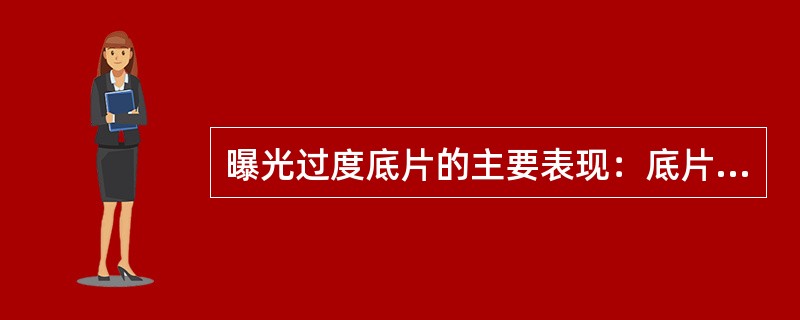 曝光过度底片的主要表现：底片...